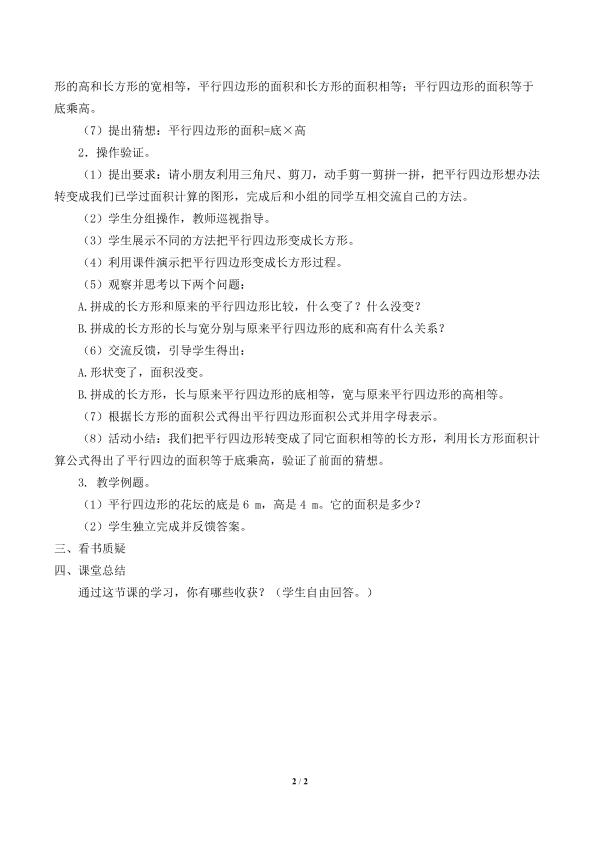 形的高和长方形的宽相等，平行四边形的面积和长方形的面积相等；平行四边形的面积等于底乘高。

（7）提出猜想：平行四边形的面积=底×高

2．操作验证。

（1）提出要求：请小朋友利用三角尺、剪刀，动手剪一剪拼一拼，把平行四边形想办法转变成我们已学过面积计算的图形，完成后和小组的同学互相交流自己的方法。

（2）学生分组操作，教师巡视指导。

（3）学生展示不同的方法把平行四边形变成长方形。

（4）利用课件演示把平行四边形变成长方形过程。

（5）观察并思考以下两个问题：

A.拼成的长方形和原来的平行四边形比较，什么变了？什么没变？

B.拼成的长方形的长与宽分别与原来平行四边形的底和高有什么关系？

（6）交流反馈，引导学生得出：

A.形状变了，面积没变。

B.拼成的长方形，长与原来平行四边形的底相等，宽与原来平行四边形的高相等。

（7）根据长方形的面积公式得出平行四边形面积公式并用字母表示。

（8）活动小结：我们把平行四边形转变成了同它面积相等的长方形，利用长方形面积计算公式得出了平行四边的面积等于底乘高，验证了前面的猜想。

3. 教学例题。

（1）平行四边形的花坛的底是 6 m，高是 4 m。它的面积是多少？

（2）学生独立完成并反馈答案。

三、看书质疑

四、课堂总结

通过这节课的学习，你有哪些收获？（学生自由回答。）

2 / 2